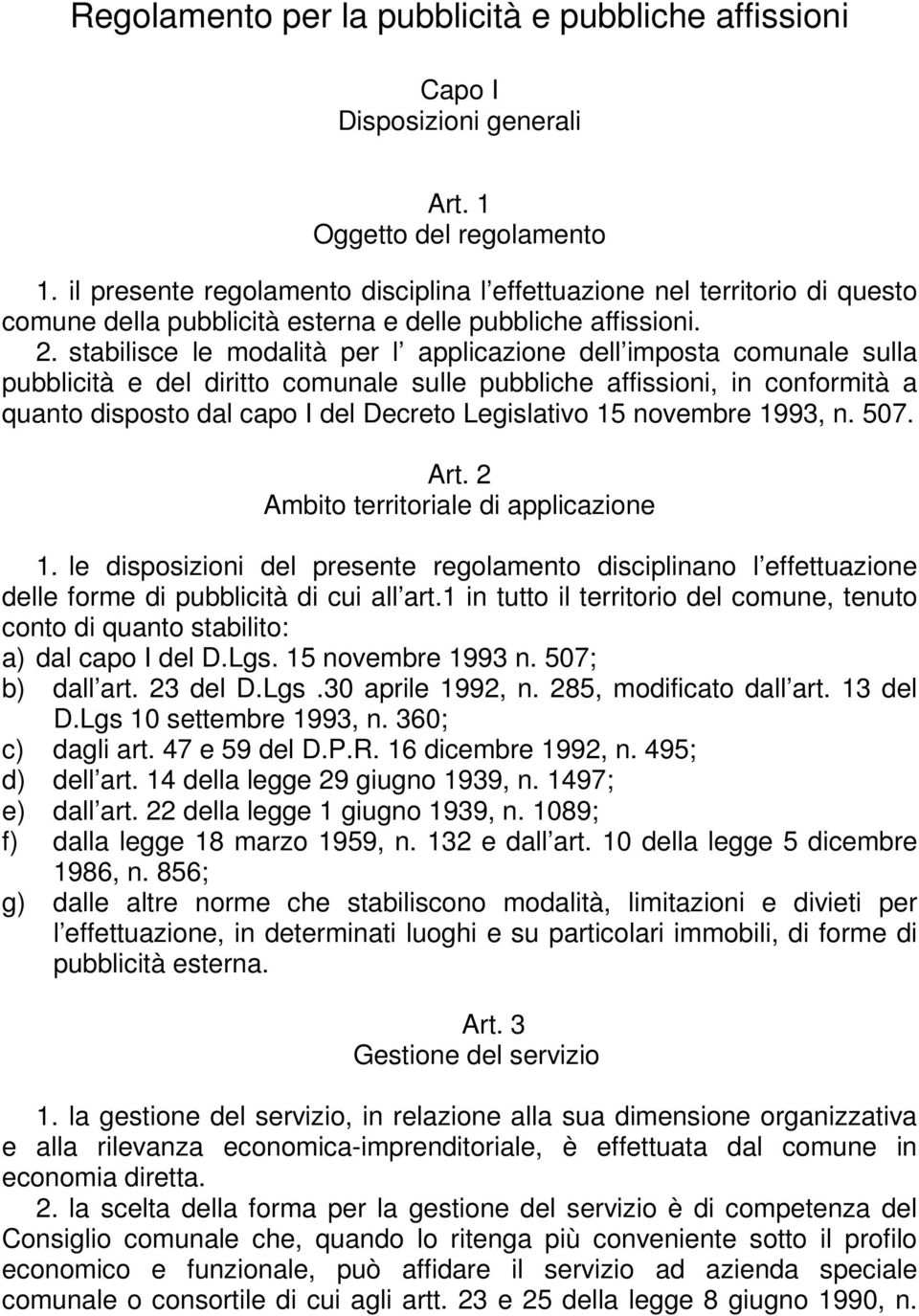 Regolamento per la pubblicità e pubbliche affissioni

Capo I
Disposizioni generali

Art. 1
Oggetto del regolamento

1. il presente regolamento disciplina l effettuazione nel territorio di questo comune della pubblicità esterna e delle pubbliche affissioni.
2. stabilisce le modalità per l applicazione dell imposta comunale sulla pubblicità e del diritto comunale sulle pubbliche affissioni, in conformità a quanto disposto dal capo I del Decreto Legislativo 15 novembre 1993, n. 507.

Art. 2
Ambito territoriale di applicazione

1. le disposizioni del presente regolamento disciplinano l effettuazione delle forme di pubblicità di cui all art.1 in tutto il territorio del comune, tenuto conto di quanto stabilito:
a) dal capo I del D.Lgs. 15 novembre 1993 n. 507;
b) dall art. 23 del D.Lgs .30 aprile 1992, n. 285, modificato dall art. 13 del D.Lgs 10 settembre 1993, n. 360;
c) dagli art. 47 e 59 del D.P.R. 16 dicembre 1992, n. 495;
d) dell art. 14 della legge 29 giugno 1939, n. 1497;
e) dall art. 22 della legge 1 giugno 1939, n. 1089;
f) dalla legge 18 marzo 1959, n. 132 e dall art. 10 della legge 5 dicembre 1986, n. 856;
g) dalle altre norme che stabiliscono modalità, limitazioni e divieti per l effettuazione, in determinati luoghi e su particolari immobili, di forme di pubblicità esterna.

Art. 3
Gestione del servizio

1. la gestione del servizio, in relazione alla sua dimensione organizzativa e alla rilevanza economica-imprenditoriale, è effettuata dal comune in economia diretta.
2. la scelta della forma per la gestione del servizio è di competenza del Consiglio comunale che, quando lo ritenga più conveniente sotto il profilo economico e funzionale, può affidare il servizio ad azienda speciale comunale o consortile di cui agli artt. 23 e 25 della legge 8 giugno 1990, n.